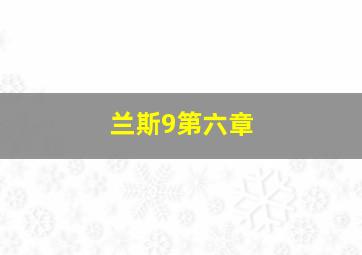 兰斯9第六章